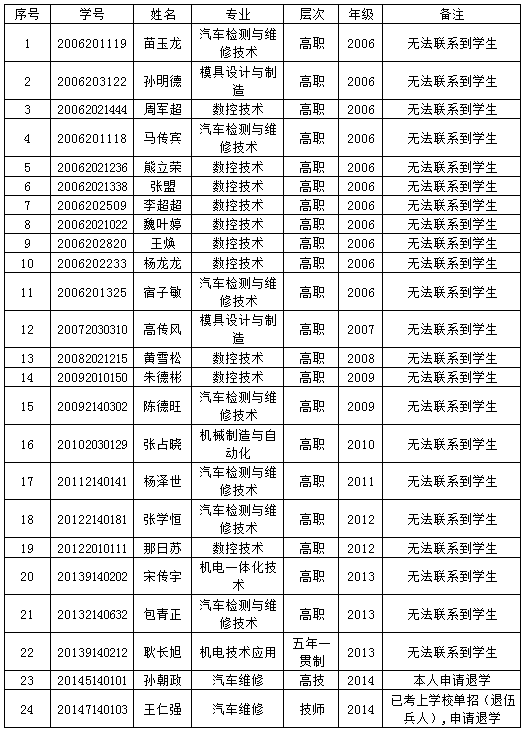 | 序号 | 学号 | 姓名 | 专业 | 层次 | 年级 | 备注 |
|---|---|---|---|---|---|---|
| 1 | 2006201119 | 苗玉龙 | 汽车检测与维修技术 | 高职 | 2006 | 无法联系到学生 |
| 2 | 2006203122 | 孙明德 | 模具设计与制造 | 高职 | 2006 | 无法联系到学生 |
| 3 | 20062021444 | 周军超 | 数控技术 | 高职 | 2006 | 无法联系到学生 |
| 4 | 2006201118 | 马传宾 | 汽车检测与维修技术 | 高职 | 2006 | 无法联系到学生 |
| 5 | 20062021236 | 熊立荣 | 数控技术 | 高职 | 2006 | 无法联系到学生 |
| 6 | 20062021338 | 张盟 | 数控技术 | 高职 | 2006 | 无法联系到学生 |
| 7 | 2006202509 | 李超超 | 数控技术 | 高职 | 2006 | 无法联系到学生 |
| 8 | 20062021022 | 魏叶婷 | 数控技术 | 高职 | 2006 | 无法联系到学生 |
| 9 | 2006202820 | 王焕 | 数控技术 | 高职 | 2006 | 无法联系到学生 |
| 10 | 2006202233 | 杨龙龙 | 数控技术 | 高职 | 2006 | 无法联系到学生 |
| 11 | 2006201325 | 宿子敏 | 汽车检测与维修技术 | 高职 | 2006 | 无法联系到学生 |
| 12 | 20072030310 | 高传风 | 模具设计与制造 | 高职 | 2007 | 无法联系到学生 |
| 13 | 20082021215 | 黄雪松 | 数控技术 | 高职 | 2008 | 无法联系到学生 |
| 14 | 20092010150 | 朱德彬 | 数控技术 | 高职 | 2009 | 无法联系到学生 |
| 15 | 20092140302 | 陈德旺 | 汽车检测与维修技术 | 高职 | 2009 | 无法联系到学生 |
| 16 | 20102030129 | 张占晓 | 机械制造与自动化 | 高职 | 2010 | 无法联系到学生 |
| 17 | 20112140141 | 杨泽世 | 汽车检测与维修技术 | 高职 | 2011 | 无法联系到学生 |
| 18 | 20122140181 | 张学恒 | 汽车检测与维修技术 | 高职 | 2012 | 无法联系到学生 |
| 19 | 20122010111 | 那日苏 | 数控技术 | 高职 | 2012 | 无法联系到学生 |
| 20 | 20139140202 | 宋传宇 | 机电一体化技术 | 高职 | 2013 | 无法联系到学生 |
| 21 | 20132140632 | 包青正 | 汽车检测与维修技术 | 高职 | 2013 | 无法联系到学生 |
| 22 | 20139140212 | 耿长旭 | 机电技术应用 | 五年一贯制 | 2013 | 无法联系到学生 |
| 23 | 20145140101 | 孙朝政 | 汽车维修 | 高技 | 2014 | 本人申请退学 |
| 24 | 20147140103 | 王仁强 | 汽车维修 | 技师 | 2014 | 已考上学校单招（退伍兵人），申请退学 |